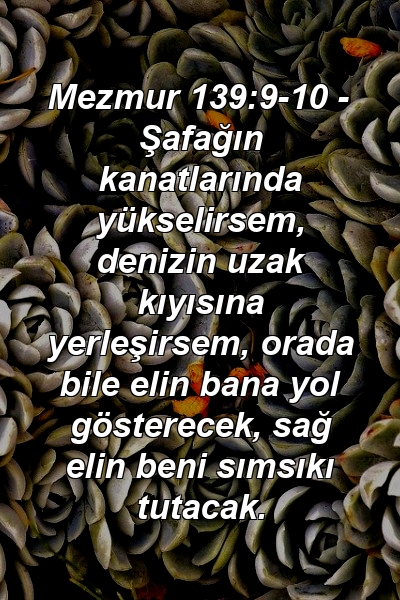 Mezmur 139:9-10 - Şafağın kanatlarında yükselirsem, denizin uzak kıyısına yerleşirsem, orada bile elin bana yol gösterecek, sağ elin beni sımsıkı tutacak.